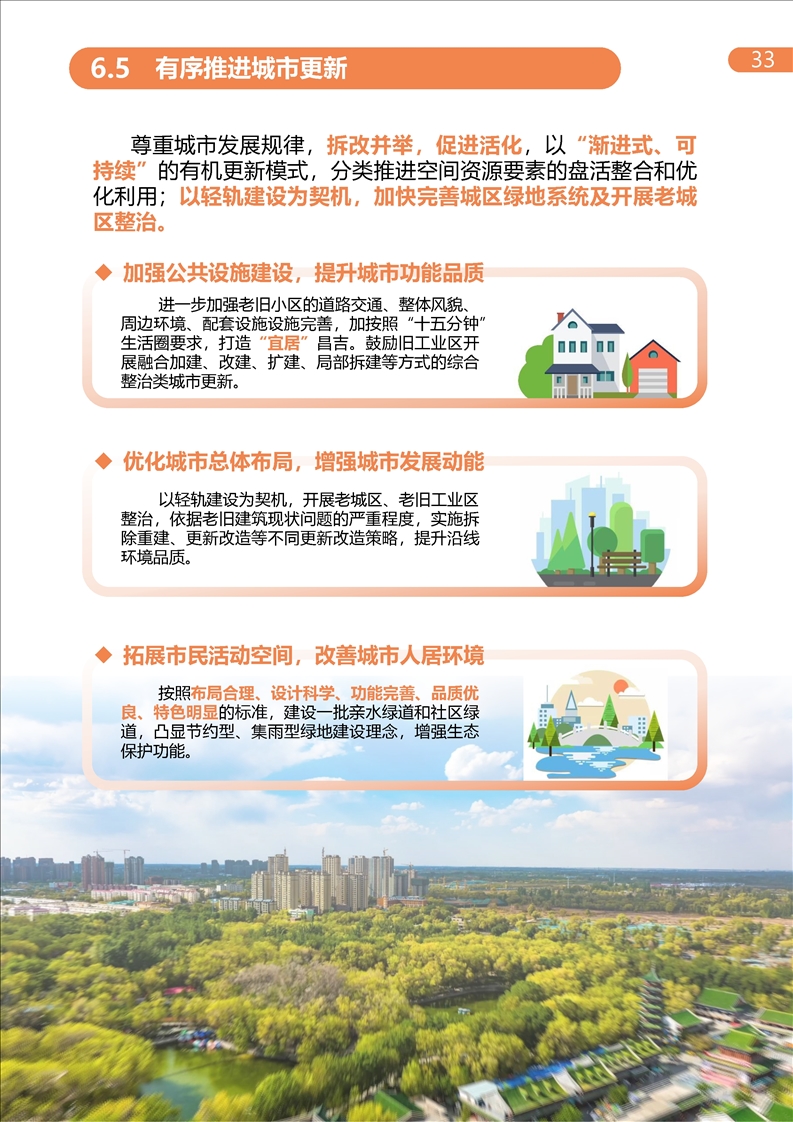 6.5 有序推进城市更新

33

尊重城市发展规律，拆改并举，促进活化，以“渐进式、可持续”的有机更新模式，分类推进空间资源要素的盘活整合和优化利用；以轻轨建设为契机，加快完善城区绿地系统及开展老城区整治。

◆ 加强公共设施建设，提升城市功能品质

进一步加强老旧小区的道路交通、整体风貌、周边环境、配套设施设施完善，加按照“十五分钟”生活圈要求，打造“宜居”昌吉。鼓励旧工业区开展融合加建、改建、扩建、局部拆建等方式的综合整治类城市更新。

◆ 优化城市总体布局，增强城市发展动能

以轻轨建设为契机，开展老城区、老旧工业区整治，依据老旧建筑现状问题的严重程度，实施拆除重建、更新改造等不同更新改造策略，提升沿线环境品质。

◆ 拓展市民活动空间，改善城市人居环境

按照布局合理、设计科学、功能完善、品质优良、特色明显的标准，建设一批亲水绿道和社区绿道，凸显节约型、集雨型绿地建设理念，增强生态保护功能。